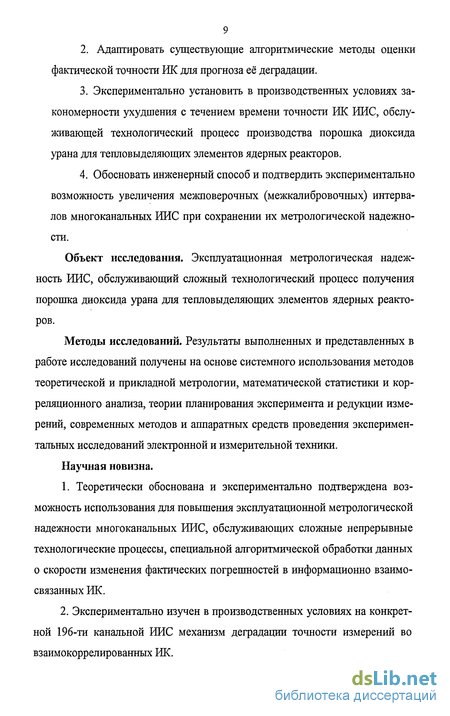 9

2. Адаптировать существующие алгоритмические методы оценки фактической точности ИК для прогноза её деградации.

3. Экспериментально установить в производственных условиях закономерности ухудшения с течением времени точности ИК ИИС, обслуживающей технологический процесс производства порошка диоксида урана для тепловыделяющих элементов ядерных реакторов.

4. Обосновать инженерный способ и подтвердить экспериментально возможность увеличения межповерочных (межкалибровочных) интервалов многоканальных ИИС при сохранении их метрологической надежности.

Объект исследования. Эксплуатационная метрологическая надежность ИИС, обслуживающий сложный технологический процесс получения порошка диоксида урана для тепловыделяющих элементов ядерных реакторов.

Методы исследований. Результаты выполненных и представленных в работе исследований получены на основе системного использования методов теоретической и прикладной метрологии, математической статистики и корреляционного анализа, теории планирования эксперимента и редукции измерений, современных методов и аппаратных средств проведения экспериментальных исследований электронной и измерительной техники.

Научная новизна.

1. Теоретически обоснована и экспериментально подтверждена возможность использования для повышения эксплуатационной метрологической надежности многоканальных ИИС, обслуживающих сложные непрерывные технологические процессы, специальной алгоритмической обработки данных о скорости изменения фактических погрешностей в информационно взаимосвязанных ИК.

2. Экспериментально изучен в производственных условиях на конкретной 196-ти канальной ИИС механизм деградации точности измерений во взаимокоррелированных ИК.

dsLib.net
библиотека диссертаций